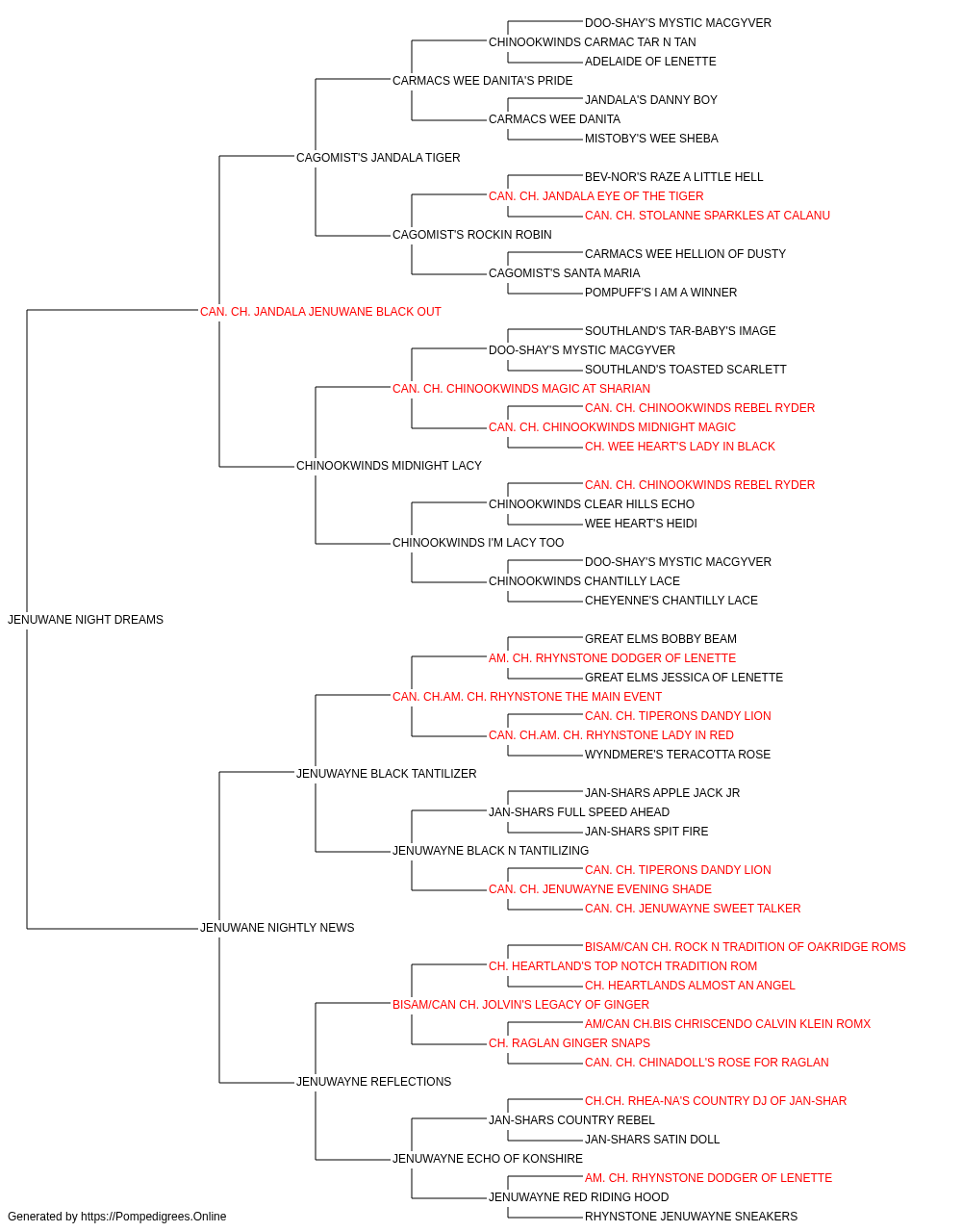 DOO-SHAY'S MYSTIC MACGYVER
CHINOOKWINDS CARMAC TAR N TAN
ADELAIDE OF LENETTE
CARMACS WEE DANITA'S PRIDE
JANDALA'S DANNY BOY
CARMACS WEE DANITA
MISTOBY'S WEE SHEBA
CAGOMIST'S JANDALA TIGER
BEV-NOR'S RAZE A LITTLE HELL
CAN. CH. JANDALA EYE OF THE TIGER
CAN. CH. STOLANNE SPARKLES AT CALANU
CAGOMIST'S ROCKIN ROBIN
CARMACS WEE HELLION OF DUSTY
CAGOMIST'S SANTA MARIA
POMPUFF'S I AM A WINNER
CAN. CH. JANDALA JENUWANE BLACK OUT
SOUTHLAND'S TAR-BABY'S IMAGE
DOO-SHAY'S MYSTIC MACGYVER
SOUTHLAND'S TOASTED SCARLETT
CAN. CH. CHINOOKWINDS MAGIC AT SHARIAN
CAN. CH. CHINOOKWINDS REBEL RYDER
CAN. CH. CHINOOKWINDS MIDNIGHT MAGIC
CH. WEE HEART'S LADY IN BLACK
CHINOOKWINDS MIDNIGHT LACY
CAN. CH. CHINOOKWINDS REBEL RYDER
CHINOOKWINDS CLEAR HILLS ECHO
WEE HEART'S HEIDI
CHINOOKWINDS I'M LACY TOO
DOO-SHAY'S MYSTIC MACGYVER
CHINOOKWINDS CHANTILLY LACE
CHEYENNE'S CHANTILLY LACE
JENUWANE NIGHT DREAMS
GREAT ELMS BOBBY BEAM
AM. CH. RHYNSTONE DODGER OF LENETTE
GREAT ELMS JESSICA OF LENETTE
CAN. CH.AM. CH. RHYNSTONE THE MAIN EVENT
CAN. CH. TIPERONS DANDY LION
CAN. CH.AM. CH. RHYNSTONE LADY IN RED
WYNDMERE'S TERACOTTA ROSE
JENUWAYNE BLACK TANTILIZER
JAN-SHARS APPLE JACK JR
JAN-SHARS FULL SPEED AHEAD
JAN-SHARS SPIT FIRE
JENUWAYNE BLACK N TANTILIZING
CAN. CH. TIPERONS DANDY LION
CAN. CH. JENUWAYNE EVENING SHADE
CAN. CH. JENUWAYNE SWEET TALKER
JENUWANE NIGHTLY NEWS
BISAM/CAN CH. ROCK N TRADITION OF OAKRIDGE ROMS
CH. HEARTLAND'S TOP NOTCH TRADITION ROM
CH. HEARTLANDS ALMOST AN ANGEL
BISAM/CAN CH. JOLVIN'S LEGACY OF GINGER
AM/CAN CH.BIS CHRISCENDO CALVIN KLEIN ROMX
CH. RAGLAN GINGER SNAPS
CAN. CH. CHINADOLL'S ROSE FOR RAGLAN
JENUWAYNE REFLECTIONS
CH.CH. RHEA-NA'S COUNTRY DJ OF JAN-SHAR
JAN-SHARS COUNTRY REBEL
JAN-SHARS SATIN DOLL
JENUWAYNE ECHO OF KONSHIRE
AM. CH. RHYNSTONE DODGER OF LENETTE
JENUWAYNE RED RIDING HOOD
RHYNSTONE JENUWAYNE SNEAKERS
Generated by https://Pompedigrees.Online